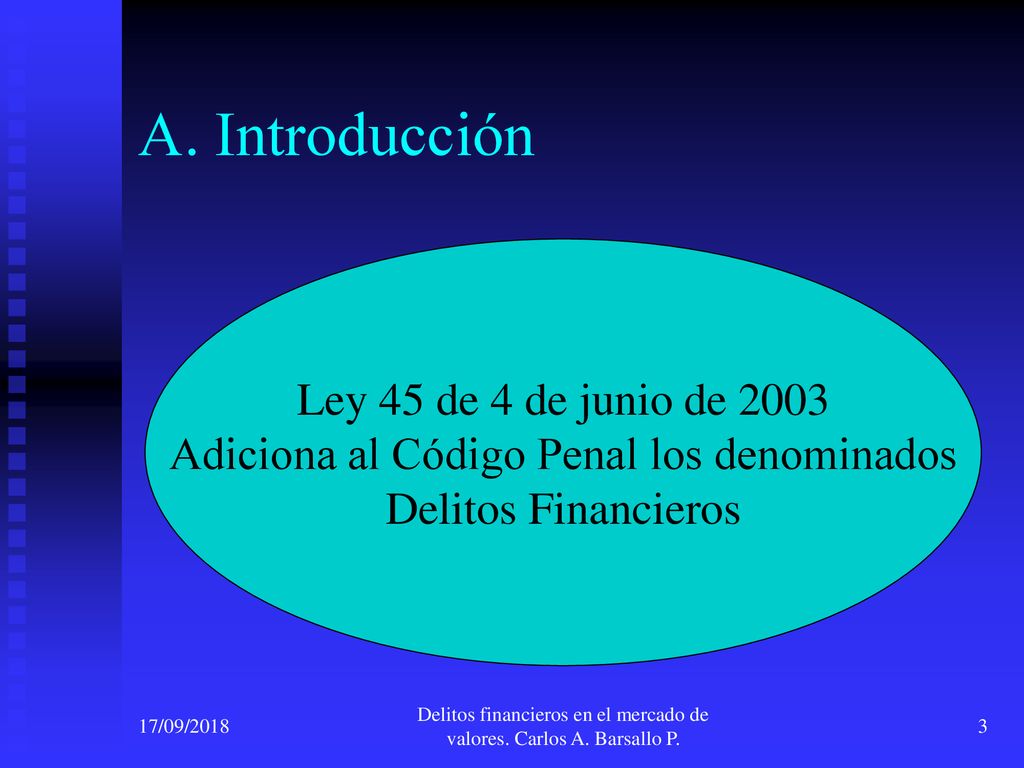 A. Introducción

Ley 45 de 4 de junio de 2003
Adiciona al Código Penal los denominados Delitos Financieros

17/09/2018

Delitos financieros en el mercado de valores. Carlos A. Barsallo P.

3